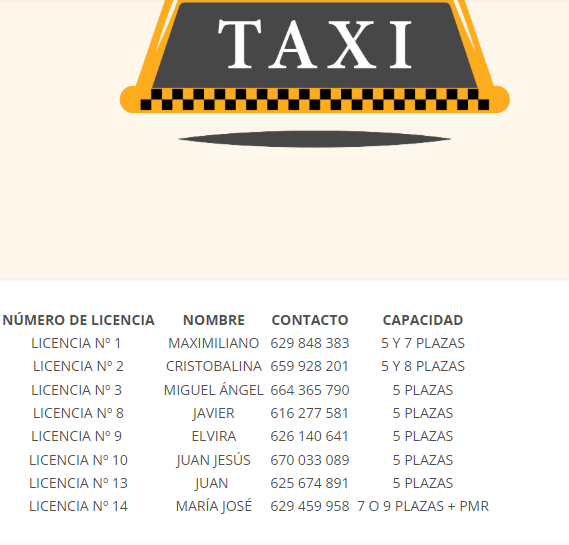 TAXI

| NÚMERO DE LICENCIA | NOMBRE | CONTACTO | CAPACIDAD |
|---|---|---|---|
| LICENCIA Nº 1 | MAXIMILIANO | 629 848 383 | 5 Y 7 PLAZAS |
| LICENCIA Nº 2 | CRISTOBALINA | 659 928 201 | 5 Y 8 PLAZAS |
| LICENCIA Nº 3 | MIGUEL ÁNGEL | 664 365 790 | 5 PLAZAS |
| LICENCIA Nº 8 | JAVIER | 616 277 581 | 5 PLAZAS |
| LICENCIA Nº 9 | ELVIRA | 626 140 641 | 5 PLAZAS |
| LICENCIA Nº 10 | JUAN JESÚS | 670 033 089 | 5 PLAZAS |
| LICENCIA Nº 13 | JUAN | 625 674 891 | 5 PLAZAS |
| LICENCIA Nº 14 | MARÍA JOSÉ | 629 459 958 | 7 O 9 PLAZAS + PMR |